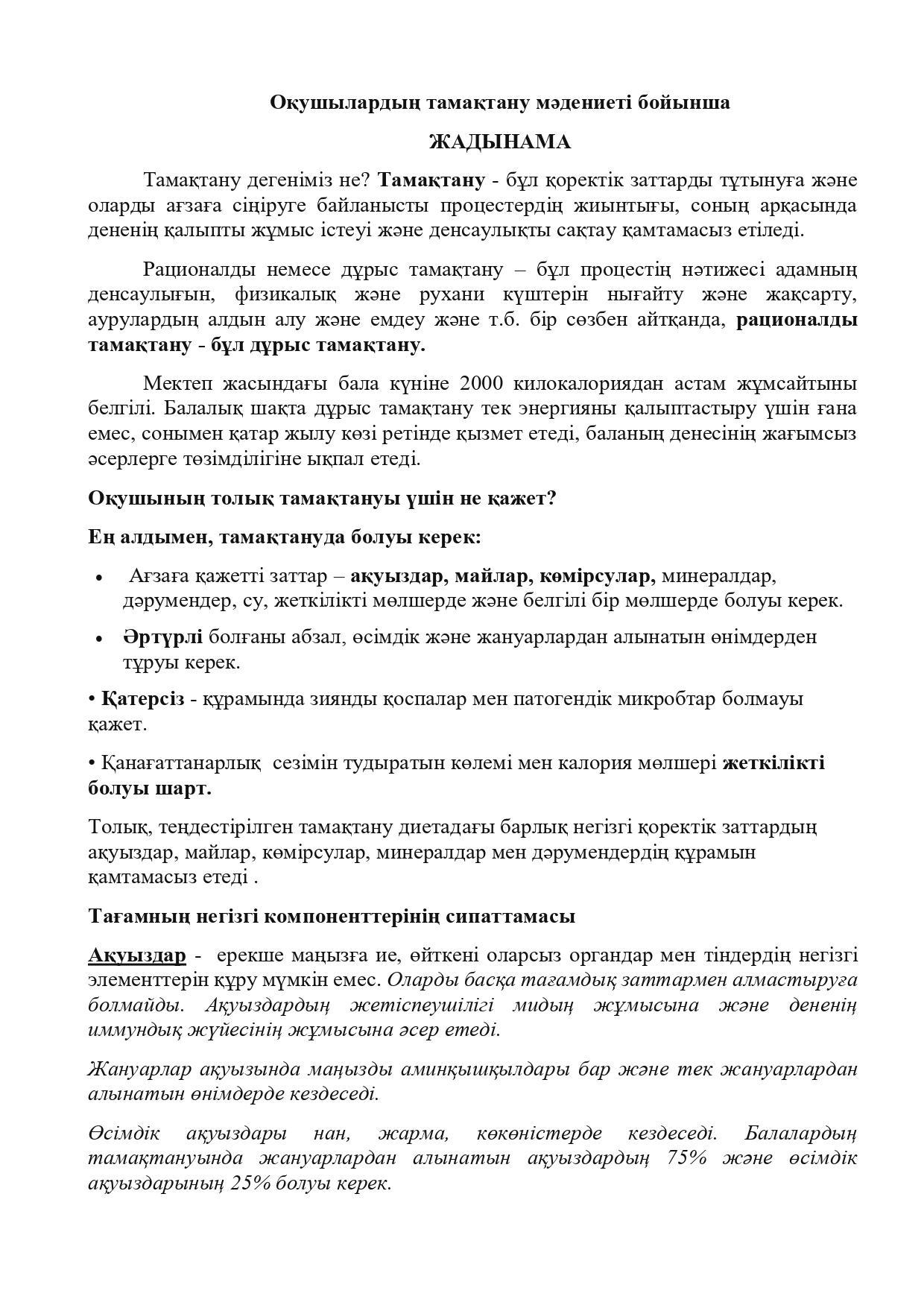 Оқушылардың тамақтану мәдениеті бойынша

ЖАДЫНАМА

Тамақтану дегеніміз не? Тамақтану - бұл қоректік заттарды тұтынуға және оларды ағзаға сіңіруге байланысты процестердің жиынтығы, соның арқасында дененің қалыпты жұмыс істеуі және денсаулықты сақтау қамтамасыз етіледі.

Рационалды немесе дұрыс тамақтану – бұл процестің нәтижесі адамның денсаулығын, физикалық және рухани күштерін нығайту және жақсарту, аурулардың алдын алу және емдеу және т.б. бір сөзбен айтқанда, рационалды тамақтану - бұл дұрыс тамақтану.

Мектеп жасындағы бала күніне 2000 килокалориядан астам жұмсайтыны белгілі. Балалық шақта дұрыс тамақтану тек энергияны қалыптастыру үшін ғана емес, сонымен қатар жылу көзі ретінде қызмет етеді, баланың денесінің жағымсыз әсерлерге төзімділігіне ықпал етеді.

Оқушының толық тамақтануы үшін не қажет?

Ең алдымен, тамақтануда болуы керек:

• Ағзаға қажетті заттар – ақуыздар, майлар, көмірсулар, минералдар, дәрумендер, су, жеткілікті мөлшерде және белгілі бір мөлшерде болуы керек.

• Әртүрлі болғаны абзал, өсімдік және жануарлардан алынатын өнімдерден тұруы керек.

• Қатерсіз - құрамында зиянды қоспалар мен патогендік микробтар болмауы қажет.

• Қанағаттанарлық сезімін тудыратын көлемі мен калория мөлшері жеткілікті болуы шарт.

Толық, теңдестірілген тамақтану диетадағы барлық негізгі қоректік заттардың ақуыздар, майлар, көмірсулар, минералдар мен дәрумендердің құрамын қамтамасыз етеді .

Тағамның негізгі компоненттерінің сипаттамасы

Ақуыздар - ерекше маңызға ие, өйткені оларсыз органдар мен тіндердің негізгі элементтерін құру мүмкін емес. Оларды басқа тағамдық заттармен алмастыруға болмайды. Ақуыздардың жетіспеушілігі мидың жұмысына және дененің иммундық жүйесінің жұмысына әсер етеді.

Жануарлар ақуызында маңызды аминқышқылдары бар және тек жануарлардан алынатын өнімдерде кездеседі.

Өсімдік ақуыздары нан, жарма, көкөністерде кездеседі. Балалардың тамақтануында жануарлардан алынатын ақуыздардың 75% және өсімдік ақуыздарының 25% болуы керек.